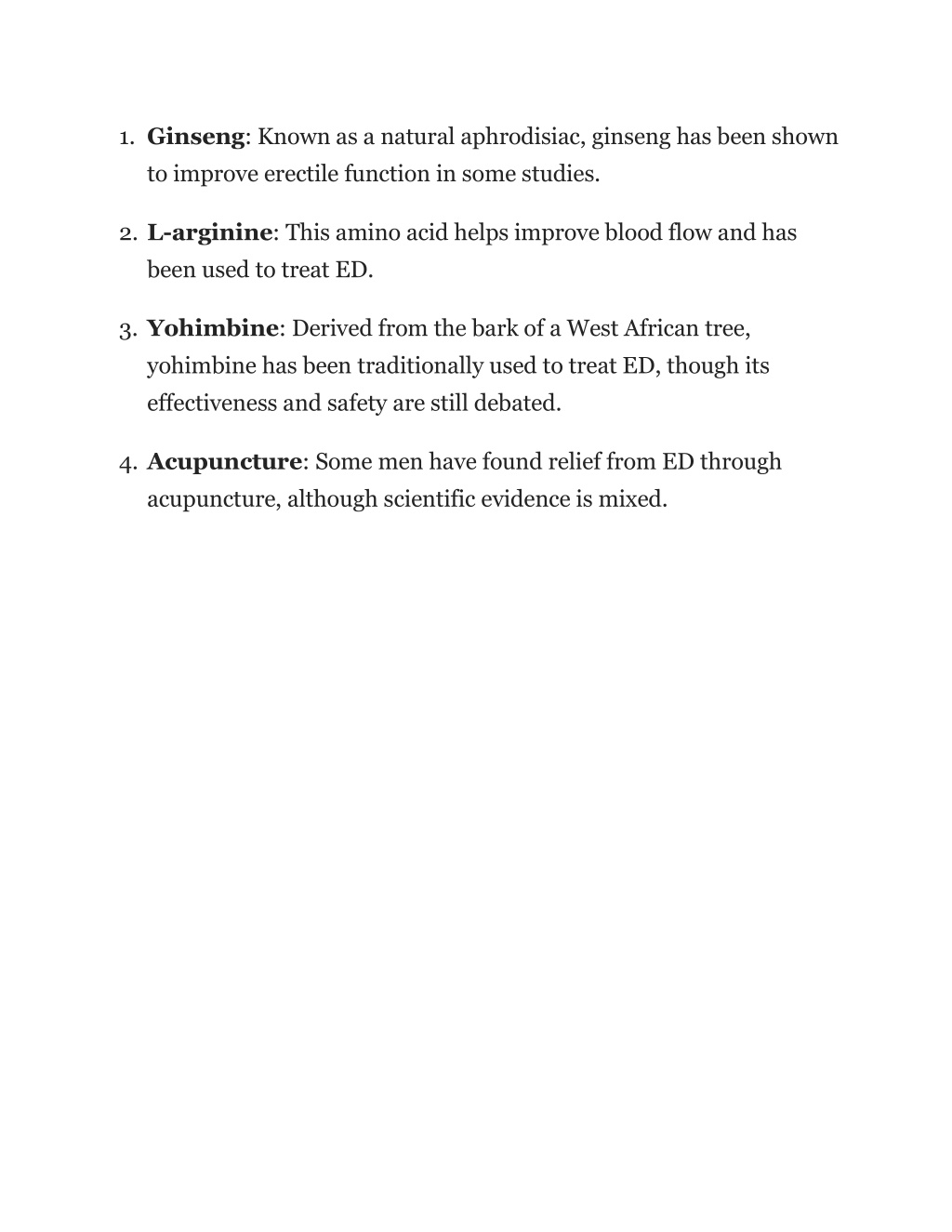 1. Ginseng: Known as a natural aphrodisiac, ginseng has been shown to improve erectile function in some studies.

2. L-arginine: This amino acid helps improve blood flow and has been used to treat ED.

3. Yohimbine: Derived from the bark of a West African tree, yohimbine has been traditionally used to treat ED, though its effectiveness and safety are still debated.

4. Acupuncture: Some men have found relief from ED through acupuncture, although scientific evidence is mixed.